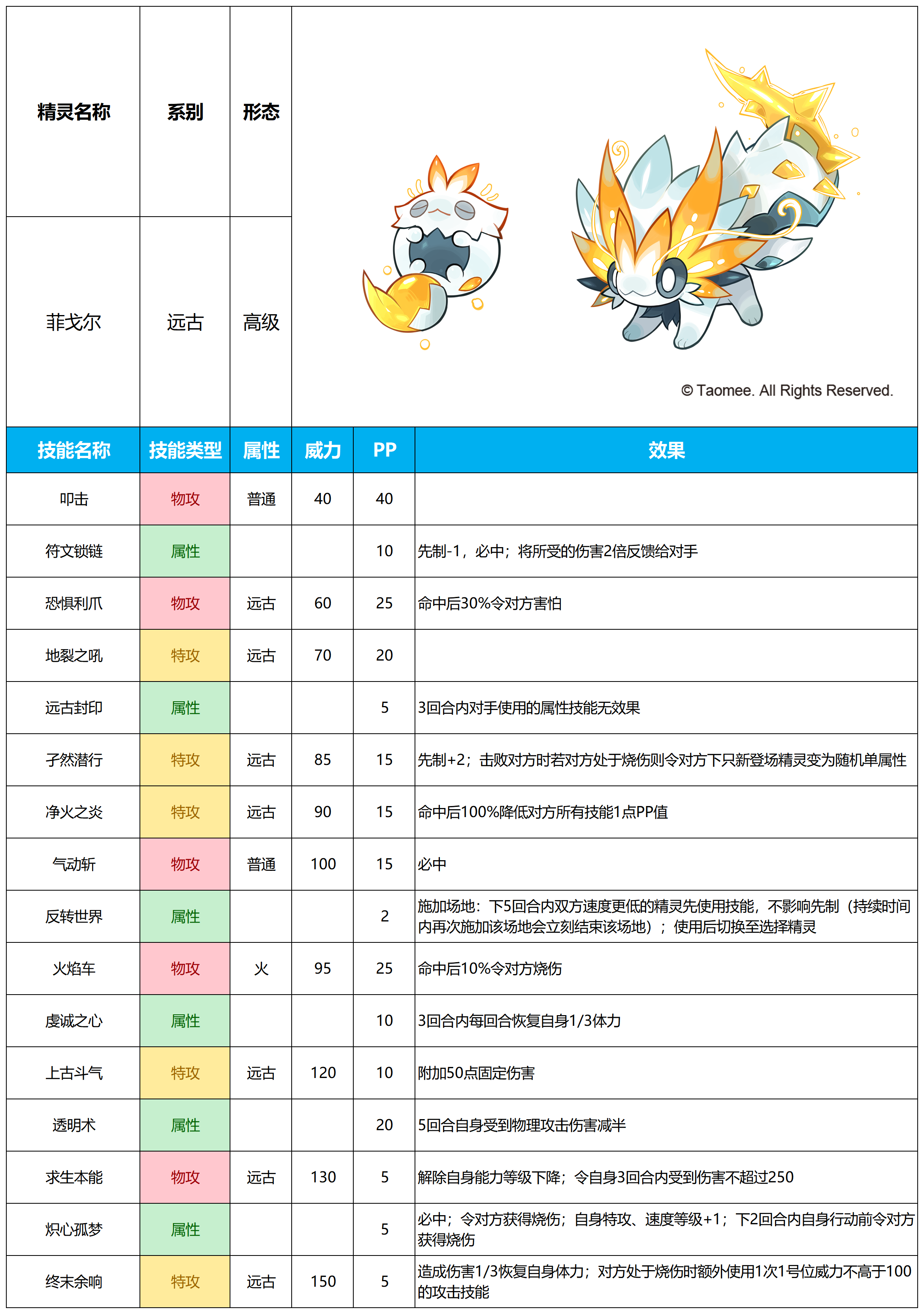 | 精灵名称 | 系别 | 形态 |
|---|---|---|
| 菲戈尔 | 远古 | 高级 |

© Taomee. All Rights Reserved.

| 技能名称 | 技能类型 | 属性 | 威力 | PP | 效果 |
|---|---|---|---|---|---|
| 叩击 | 物攻 | 普通 | 40 | 40 | |
| 符文锁链 | 属性 | | | 10 | 先制-1，必中；将所受的伤害2倍反馈给对手 |
| 恐惧利爪 | 物攻 | 远古 | 60 | 25 | 命中后30%令对方害怕 |
| 地裂之吼 | 特攻 | 远古 | 70 | 20 | |
| 远古封印 | 属性 | | | 5 | 3回合内对手使用的属性技能无效果 |
| 孑然潜行 | 特攻 | 远古 | 85 | 15 | 先制+2；击败对方时若对方处于烧伤则令对方下只新登场精灵变为随机单属性 |
| 净火之炎 | 特攻 | 远古 | 90 | 15 | 命中后100%降低对方所有技能1点PP值 |
| 气动斩 | 物攻 | 普通 | 100 | 15 | 必中 |
| 反转世界 | 属性 | | | 2 | 施加场地：下5回合内双方速度更低的精灵先使用技能，不影响先制（持续时间内再次施加该场地会立刻结束该场地）；使用后切换至选择精灵 |
| 火焰车 | 物攻 | 火 | 95 | 25 | 命中后10%令对方烧伤 |
| 虔诚之心 | 属性 | | | 10 | 3回合内每回合恢复自身1/3体力 |
| 上古斗气 | 特攻 | 远古 | 120 | 10 | 附加50点固定伤害 |
| 透明术 | 属性 | | | 20 | 5回合自身受到物理攻击伤害减半 |
| 求生本能 | 物攻 | 远古 | 130 | 5 | 解除自身能力等级下降；令自身3回合内受到伤害不超过250 |
| 炽心孤梦 | 属性 | | | 5 | 必中；令对方获得烧伤；自身特攻、速度等级+1；下2回合内自身行动前令对方获得烧伤 |
| 终末余响 | 特攻 | 远古 | 150 | 5 | 造成伤害1/3恢复自身体力；对方处于烧伤时额外使用1次1号位威力不高于100的攻击技能 |